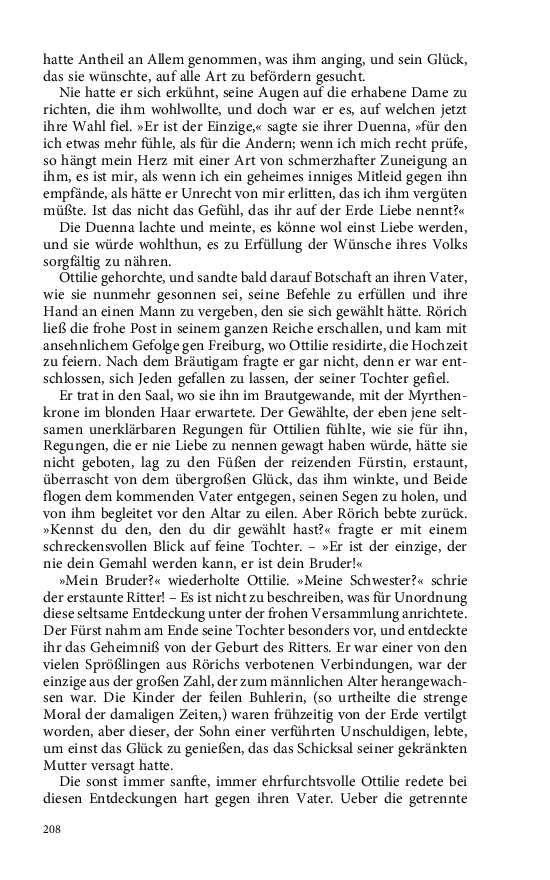 hatte Antheil an Allem genommen, was ihm anging, und sein Glück, das sie wünschte, auf alle Art zu befördern gesucht.

Nie hatte er sich erkühnt, seine Augen auf die erhabene Dame zu richten, die ihm wohlwollte, und doch war er es, auf welchen jetzt ihre Wahl fiel. »Er ist der Einzige,« sagte sie ihrer Duenna, »für den ich etwas mehr fühle, als für die Andern; wenn ich mich recht prüfe, so hängt mein Herz mit einer Art von schmerzhafter Zuneigung an ihm, es ist mir, als wenn ich ein geheimes inniges Mitleid gegen ihn empfände, als hätte er Unrecht von mir erlitten, das ich ihm vergüten müßte. Ist das nicht das Gefühl, das ihr auf der Erde Liebe nennt?«

Die Duenna lachte und meinte, es könne wol einst Liebe werden, und sie würde wohlthun, es zu Erfüllung der Wünsche ihres Volks sorgfältig zu nähren.

Ottilie gehorchte, und sandte bald darauf Botschaft an ihren Vater, wie sie nunmehr gesonnen sei, seine Befehle zu erfüllen und ihre Hand an einen Mann zu vergeben, den sie sich gewählt hätte. Rörich ließ die frohe Post in seinem ganzen Reiche erschallen, und kam mit ansehnlichem Gefolge gen Freiburg, wo Ottilie residirte, die Hochzeit zu feiern. Nach dem Bräutigam fragte er gar nicht, denn er war entschlossen, sich Jeden gefallen zu lassen, der seiner Tochter gefiel.

Er trat in den Saal, wo sie ihn im Brautgewande, mit der Myrthenkrone im blonden Haar erwartete. Der Gewählte, der eben jene seltsamen unerklärbaren Regungen für Ottilien fühlte, wie sie für ihn, Regungen, die er nie Liebe zu nennen gewagt haben würde, hätte sie nicht geboten, lag zu den Füßen der reizenden Fürstin, erstaunt, überrascht von dem übergroßen Glück, das ihm winkte, und Beide flogen dem kommenden Vater entgegen, seinen Segen zu holen, und von ihm begleitet vor den Altar zu eilen. Aber Rörich bebte zurück. »Kennst du den, den du dir gewählt hast?« fragte er mit einem schreckensvollen Blick auf feine Tochter. – »Er ist der einzige, der nie dein Gemahl werden kann, er ist dein Bruder!«

»Mein Bruder?« wiederholte Ottilie. »Meine Schwester?« schrie der erstaunte Ritter! – Es ist nicht zu beschreiben, was für Unordnung diese seltsame Entdeckung unter der frohen Versammlung anrichtete. Der Fürst nahm am Ende seine Tochter besonders vor, und entdeckte ihr das Geheimniß von der Geburt des Ritters. Er war einer von den vielen Sprößlingen aus Rörichs verbotenen Verbindungen, war der einzige aus der großen Zahl, der zum männlichen Alter herangewachsen war. Die Kinder der feilen Buhlerin, (so urtheilte die strenge Moral der damaligen Zeiten,) waren frühzeitig von der Erde vertilgt worden, aber dieser, der Sohn einer verführten Unschuldigen, lebte, um einst das Glück zu genießen, das das Schicksal seiner gekränkten Mutter versagt hatte.

Die sonst immer sanfte, immer ehrfurchtsvolle Ottilie redete bei diesen Entdeckungen hart gegen ihren Vater. Ueber die getrennte

208